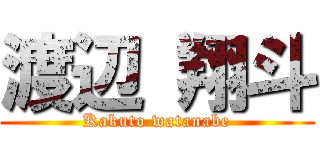 渡辺 翔斗
Kakuto watanabe